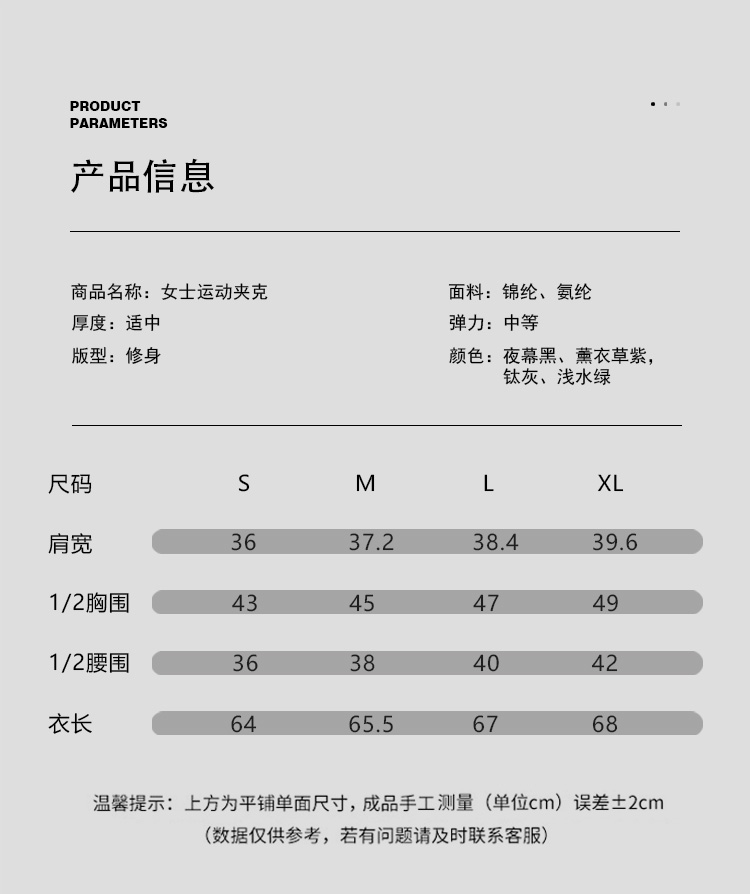 PRODUCT
PARAMETERS

产品信息

商品名称：女士运动夹克
厚度：适中
版型：修身

面料：锦纶、氨纶
弹力：中等
颜色：夜幕黑、薰衣草紫，钛灰、浅水绿

| 尺码 | S | M | L | XL |
|---|---|---|---|---|
| 肩宽 | 36 | 37.2 | 38.4 | 39.6 |
| 1/2胸围 | 43 | 45 | 47 | 49 |
| 1/2腰围 | 36 | 38 | 40 | 42 |
| 衣长 | 64 | 65.5 | 67 | 68 |

温馨提示：上方为平铺单面尺寸，成品手工测量（单位cm）误差±2cm
（数据仅供参考，若有问题请及时联系客服）